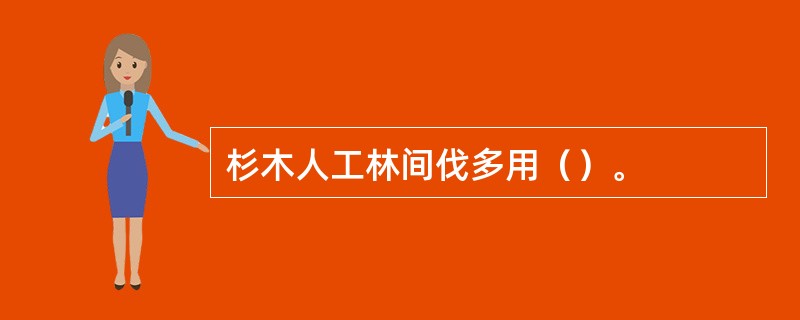 杉木人工林间伐多用（）。